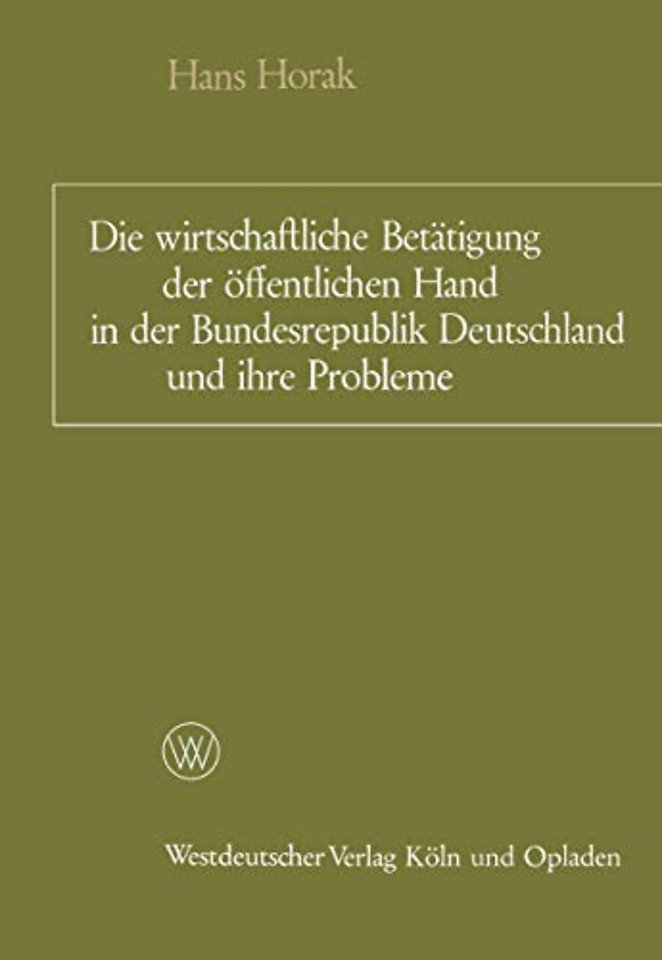 Hans Horak

Die wirtschaftliche Betätigung der öffentlichen Hand in der Bundesrepublik Deutschland und ihre Probleme

WV

Westdeutscher Verlag Köln und Opladen